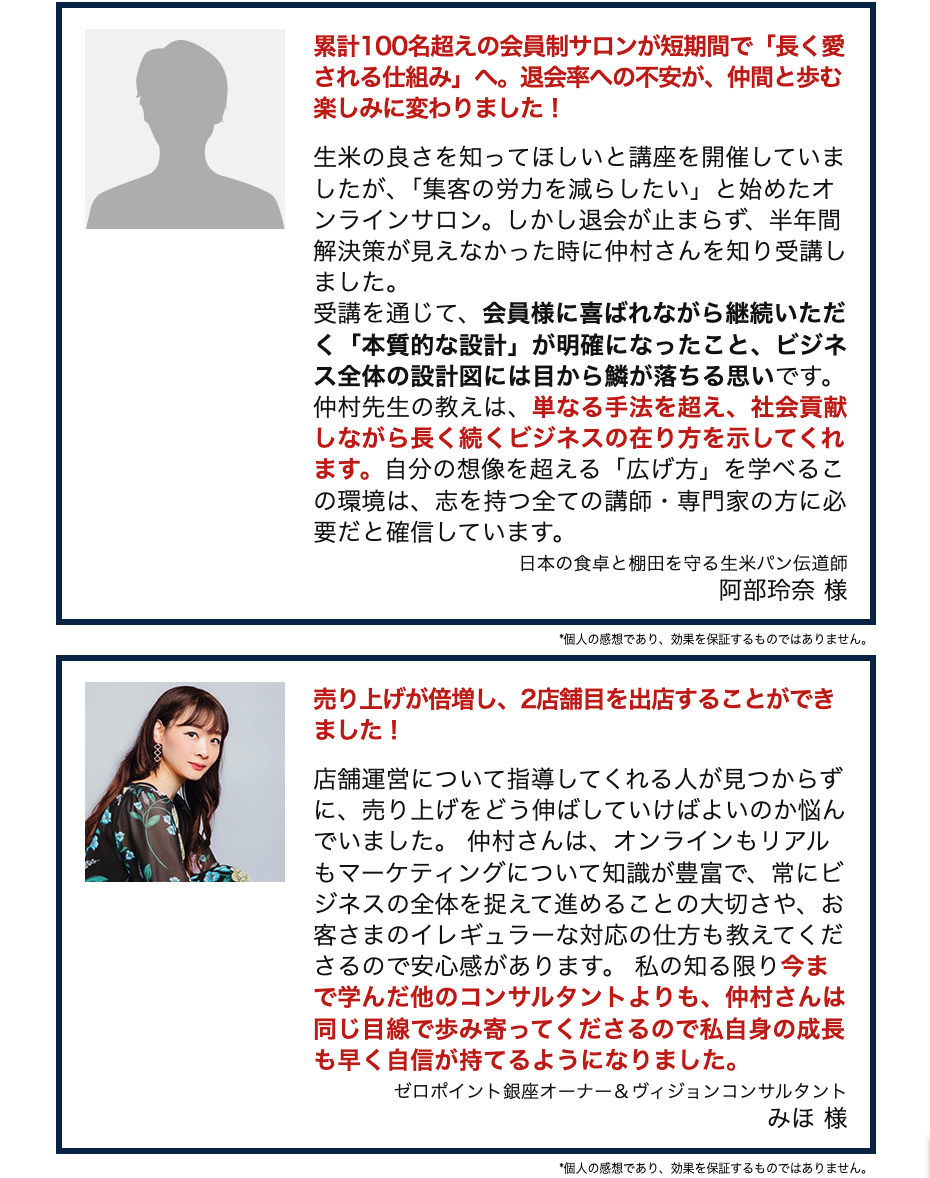 累計100名超えの会員制サロンが短期間で「長く愛される仕組み」へ。退会率への不安が、仲間と歩む楽しみに変わりました！

生米の良さを知ってほしいと講座を開催していましたが、「集客の労力を減らしたい」と始めたオンラインサロン。しかし退会が止まらず、半年間解決策が見えなかった時に仲村さんを知り受講しました。
受講を通じて、会員様に喜ばれながら継続いただく「本質的な設計」が明確になったこと、ビジネス全体の設計図には目から鱗が落ちる思いです。
仲村先生の教えは、単なる手法を超え、社会貢献しながら長く続くビジネスの在り方を示してくれます。自分の想像を超える「広げ方」を学べるこの環境は、志を持つ全ての講師・専門家の方に必要だと確信しています。

日本の食卓と棚田を守る生米パン伝道師
阿部玲奈 様

*個人の感想であり、効果を保証するものではありません。

売り上げが倍増し、2店舗目を出店することができました！

店舗運営について指導してくれる人が見つからずに、売り上げをどう伸ばしていけばよいのか悩んでいました。 仲村さんは、オンラインもリアルもマーケティングについて知識が豊富で、常にビジネスの全体を捉えて進めることの大切さや、お客さまのイレギュラーな対応の仕方も教えてくださるので安心感があります。 私の知る限り今まで学んだ他のコンサルタントよりも、仲村さんは同じ目線で歩み寄ってくださるので私自身の成長も早く自信が持てるようになりました。

ゼロポイント銀座オーナー＆ヴィジョンコンサルタント
みほ 様

*個人の感想であり、効果を保証するものではありません。